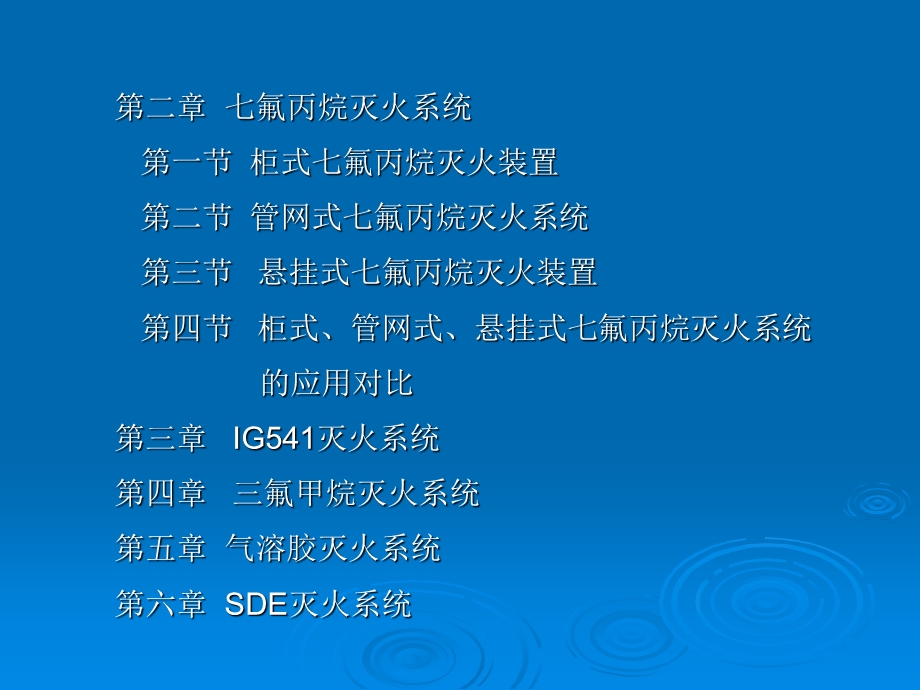 第二章 七氟丙烷灭火系统

第一节 柜式七氟丙烷灭火装置

第二节 管网式七氟丙烷灭火系统

第三节 悬挂式七氟丙烷灭火装置

第四节 柜式、管网式、悬挂式七氟丙烷灭火系统的应用对比

第三章 IG541灭火系统

第四章 三氟甲烷灭火系统

第五章 气溶胶灭火系统

第六章 SDE灭火系统